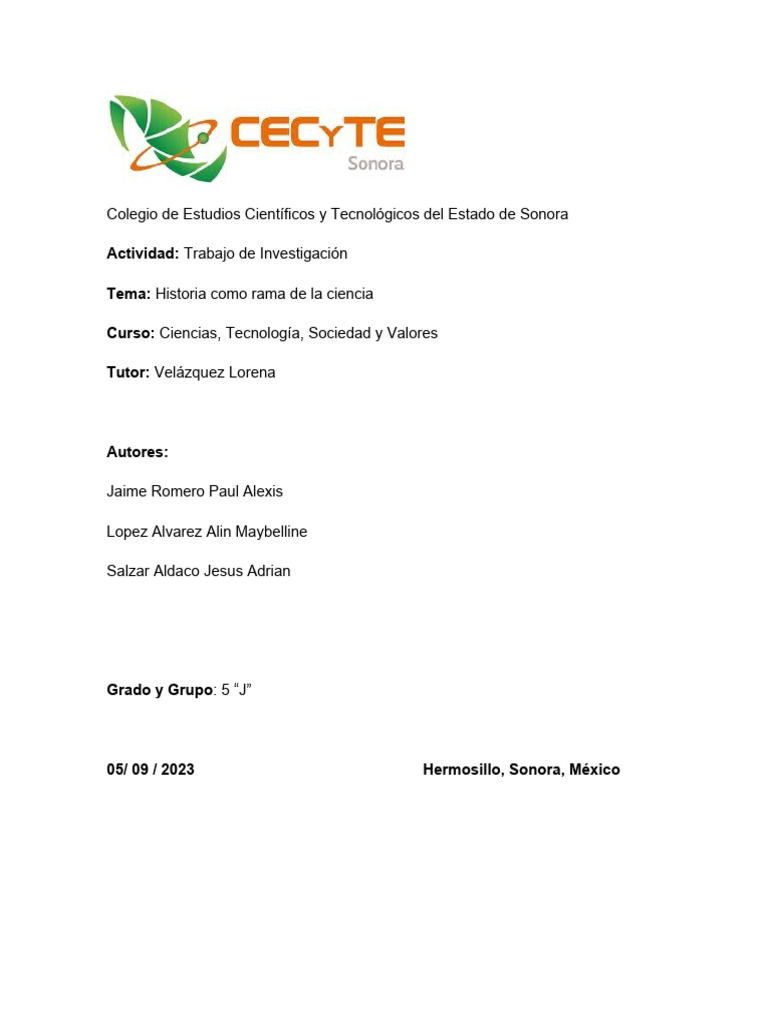 CECyTE
Sonora

Colegio de Estudios Científicos y Tecnológicos del Estado de Sonora

Actividad: Trabajo de Investigación

Tema: Historia como rama de la ciencia

Curso: Ciencias, Tecnología, Sociedad y Valores

Tutor: Velázquez Lorena

Autores:

Jaime Romero Paul Alexis

Lopez Alvarez Alin Maybelline

Salzar Aldaco Jesus Adrian

Grado y Grupo: 5 “J”

05/ 09 / 2023

Hermosillo, Sonora, México